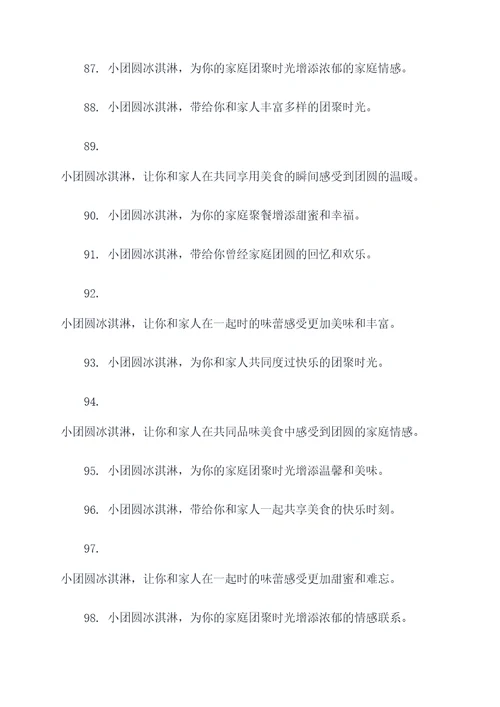 87. 小团圆冰淇淋，为你的家庭团聚时光增添浓郁的家庭情感。

88. 小团圆冰淇淋，带给你和家人丰富多样的团聚时光。

89.
小团圆冰淇淋，让你和家人在共同享用美食的瞬间感受到团圆的温暖。

90. 小团圆冰淇淋，为你的家庭聚餐增添甜蜜和幸福。

91. 小团圆冰淇淋，带给你曾经家庭团圆的回忆和欢乐。

92.
小团圆冰淇淋，让你和家人在一起时的味蕾感受更加美味和丰富。

93. 小团圆冰淇淋，为你和家人共同度过快乐的团聚时光。

94.
小团圆冰淇淋，让你和家人在共同品味美食中感受到团圆的家庭情感。

95. 小团圆冰淇淋，为你的家庭团聚时光增添温馨和美味。

96. 小团圆冰淇淋，带给你和家人一起共享美食的快乐时刻。

97.
小团圆冰淇淋，让你和家人在一起时的味蕾感受更加甜蜜和难忘。

98. 小团圆冰淇淋，为你的家庭团聚时光增添浓郁的情感联系。